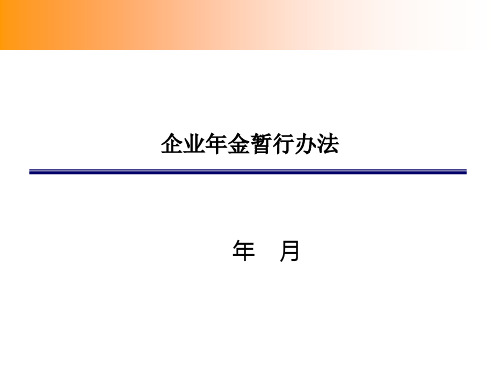 企业年金暂行办法

年 月